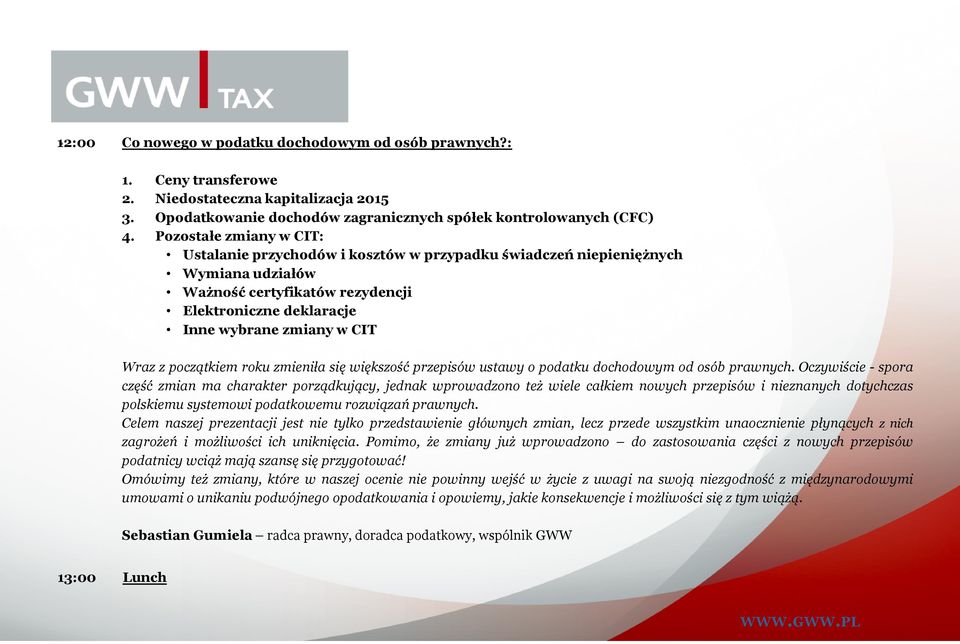 GWW TAX

12:00 Co nowego w podatku dochodowym od osób prawnych?:

1. Ceny transferowe
2. Niedostateczna kapitalizacja 2015
3. Opodatkowanie dochodów zagranicznych spółek kontrolowanych (CFC)
4. Pozostałe zmiany w CIT:
• Ustalanie przychodów i kosztów w przypadku świadczeń niepieniężnych
• Wymiana udziałów
• Ważność certyfikatów rezydencji
• Elektroniczne deklaracje
• Inne wybrane zmiany w CIT

Wraz z początkiem roku zmieniła się większość przepisów ustawy o podatku dochodowym od osób prawnych. Oczywiście - spora część zmian ma charakter porządkujący, jednak wprowadzono też wiele całkiem nowych przepisów i nieznanych dotychczas polskiemu systemowi podatkowemu rozwiązań prawnych.
Celem naszej prezentacji jest nie tylko przedstawienie głównych zmian, lecz przede wszystkim unaocznienie płynących z nich zagrożeń i możliwości ich uniknięcia. Pomimo, że zmiany już wprowadzono – do zastosowania części z nowych przepisów podatnicy wciąż mają szansę się przygotować!
Omówimy też zmiany, które w naszej ocenie nie powinny wejść w życie z uwagi na swoją niezgodność z międzynarodowymi umowami o unikaniu podwójnego opodatkowania i opowiemy, jakie konsekwencje i możliwości się z tym wiążą.

Sebastian Gumiela – radca prawny, doradca podatkowy, wspólnik GWW

13:00 Lunch

WWW.GWW.PL